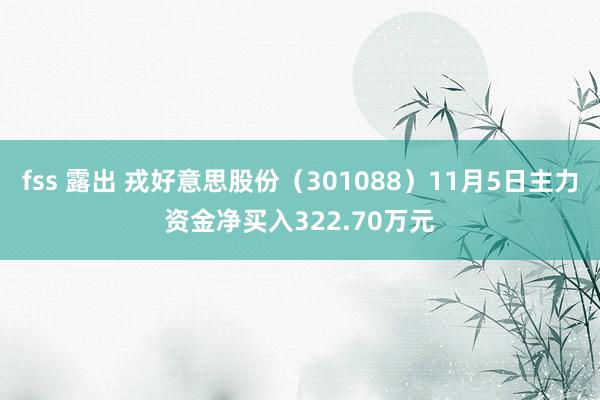 fss 露出 戎好意思股份（301088）11月5日主力资金净买入322.70万元